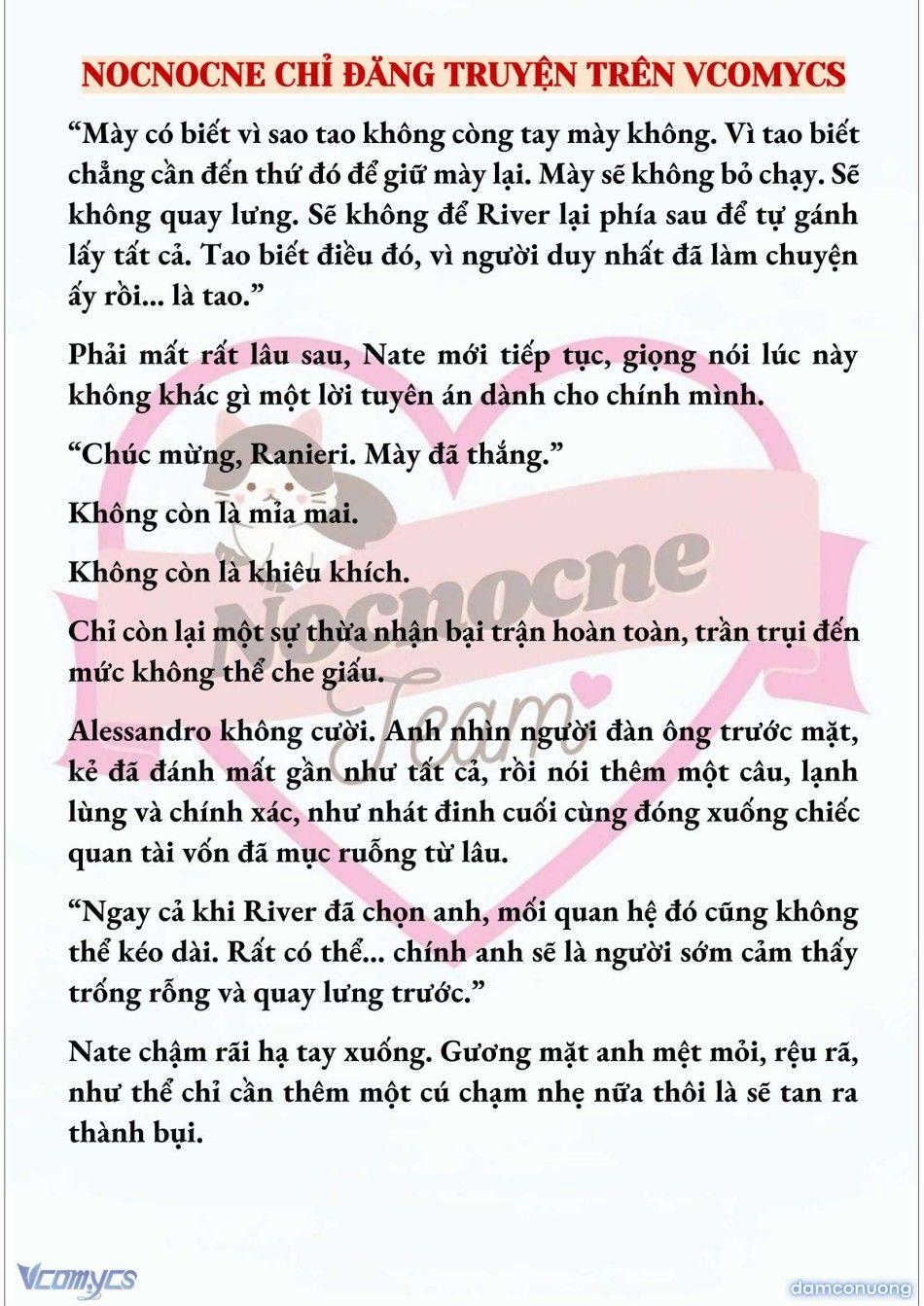 NOCNOCNE CHỈ ĐĂNG TRUYỆN TRÊN VCOMYCS

“Mày có biết vì sao tao không còng tay mày không. Vì tao biết chẳng cần đến thứ đó để giữ mày lại. Mày sẽ không bỏ chạy. Sẽ không quay lưng. Sẽ không để River lại phía sau để tự gánh lấy tất cả. Tao biết điều đó, vì người duy nhất đã làm chuyện ấy rồi... là tao.”

Phải mất rất lâu sau, Nate mới tiếp tục, giọng nói lúc này không khác gì một lời tuyên án dành cho chính mình.

“Chúc mừng, Ranieri. Mày đã thắng.”

Không còn là mỉa mai.

Không còn là khiêu khích.

Chỉ còn lại một sự thừa nhận bại trận hoàn toàn, trần trụi đến mức không thể che giấu.

Alessandro không cười. Anh nhìn người đàn ông trước mặt, kẻ đã đánh mất gần như tất cả, rồi nói thêm một câu, lạnh lùng và chính xác, như nhát đinh cuối cùng đóng xuống chiếc quan tài vốn đã mục ruỗng từ lâu.

“Ngay cả khi River đã chọn anh, mối quan hệ đó cũng không thể kéo dài. Rất có thể... chính anh sẽ là người sớm cảm thấy trống rỗng và quay lưng trước.”

Nate chậm rãi hạ tay xuống. Gương mặt anh mệt mỏi, rệu rã, như thể chỉ cần thêm một cú chạm nhẹ nữa thôi là sẽ tan ra thành bụi.

Nocnocne Team

Vcomycs

damconuong